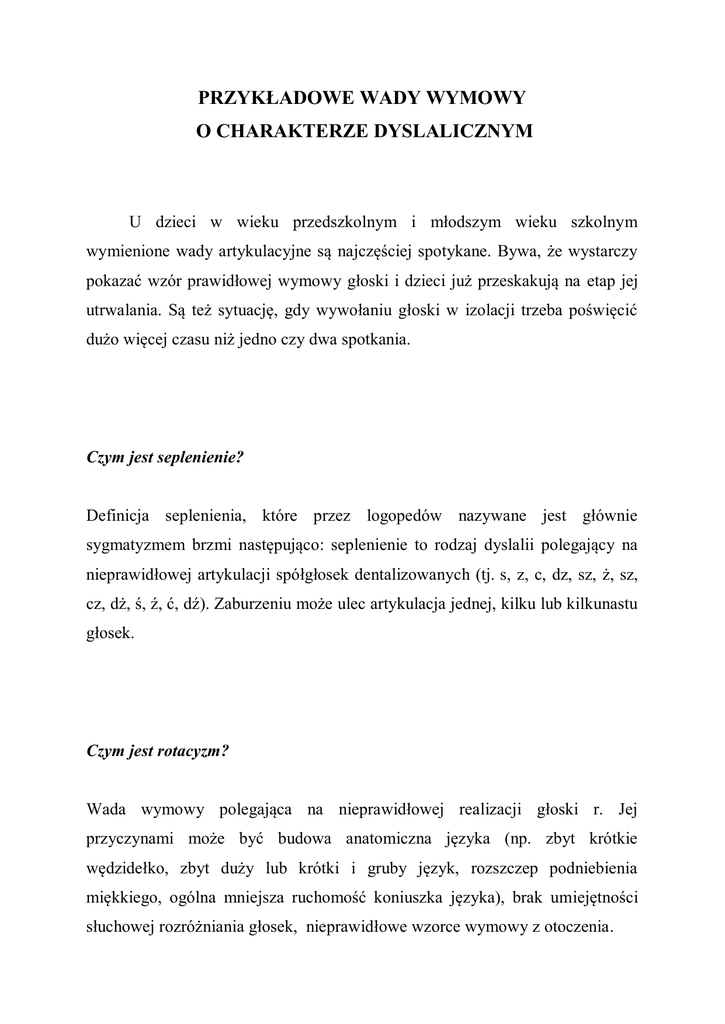 PRZYKŁADOWE WADY WYMOWY
O CHARAKTERZE DYSLALICZNYM

U dzieci w wieku przedszkolnym i młodszym wieku szkolnym wymienione wady artykulacyjne są najczęściej spotykane. Bywa, że wystarczy pokazać wzór prawidłowej wymowy głoski i dzieci już przeskakują na etap jej utrwalania. Są też sytuację, gdy wywołaniu głoski w izolacji trzeba poświęcić dużo więcej czasu niż jedno czy dwa spotkania.

Czym jest seplenienie?

Definicja seplenienia, które przez logopedów nazywane jest głównie sygmatyzmem brzmi następująco: seplenienie to rodzaj dyslalii polegający na nieprawidłowej artykulacji spółgłosek dentalizowanych (tj. s, z, c, dz, sz, ż, sz, cz, dż, ś, ź, ć, dź). Zaburzeniu może ulec artykulacja jednej, kilku lub kilkunastu głosek.

Czym jest rotacyzm?

Wada wymowy polegająca na nieprawidłowej realizacji głoski r. Jej przyczynami może być budowa anatomiczna języka (np. zbyt krótkie wędzidełko, zbyt duży lub krótki i gruby język, rozszczep podniebienia miękkiego, ogólna mniejsza ruchomość koniuszka języka), brak umiejętności słuchowej rozróżniania głosek, nieprawidłowe wzorce wymowy z otoczenia.